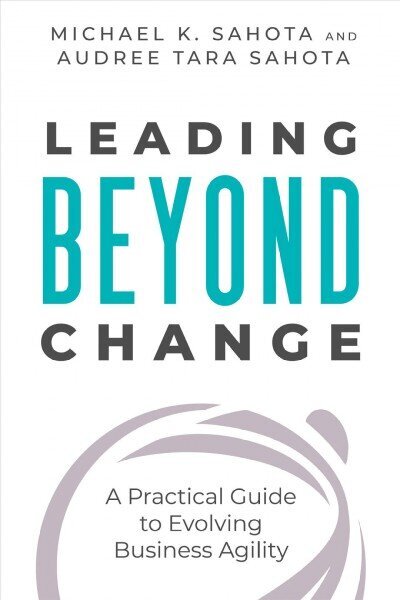 MICHAEL K. SAHOTA AND
AUDREE TARA SAHOTA

LEADING
BEYOND
CHANGE

A Practical Guide
to Evolving
Business Agility